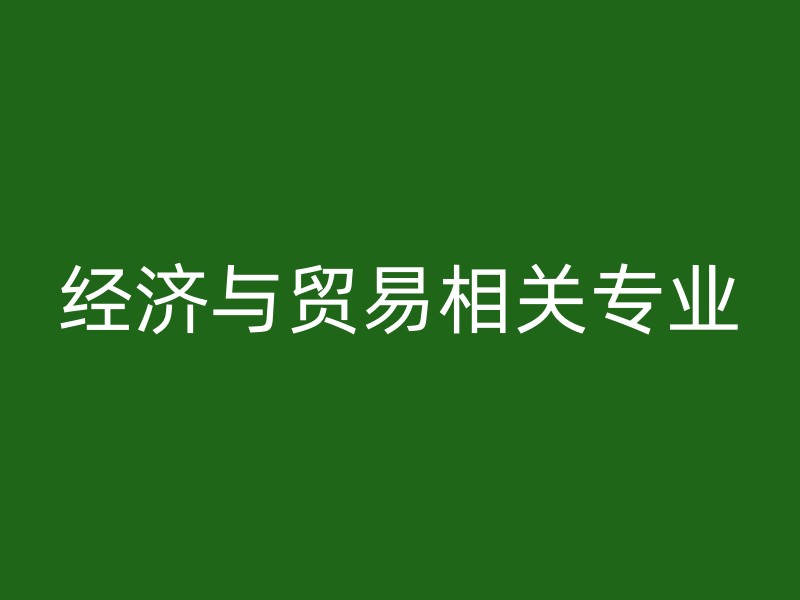 经济与贸易相关专业